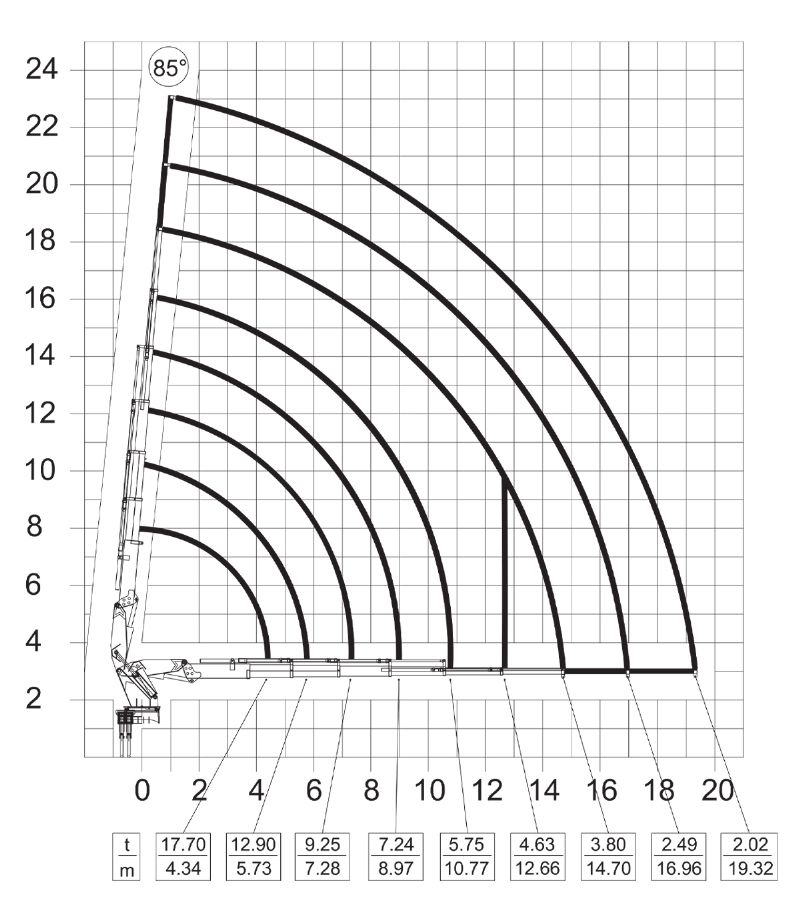 24
22
20
18
16
14
12
10
8
6
4
2

85°

0 2 4 6 8 10 12 14 16 18 20

| t | 17.70 | 12.90 | 9.25 | 7.24 | 5.75 | 4.63 | 3.80 | 2.49 | 2.02 |
|---|---|---|---|---|---|---|---|---|---|
| m | 4.34 | 5.73 | 7.28 | 8.97 | 10.77 | 12.66 | 14.70 | 16.96 | 19.32 |